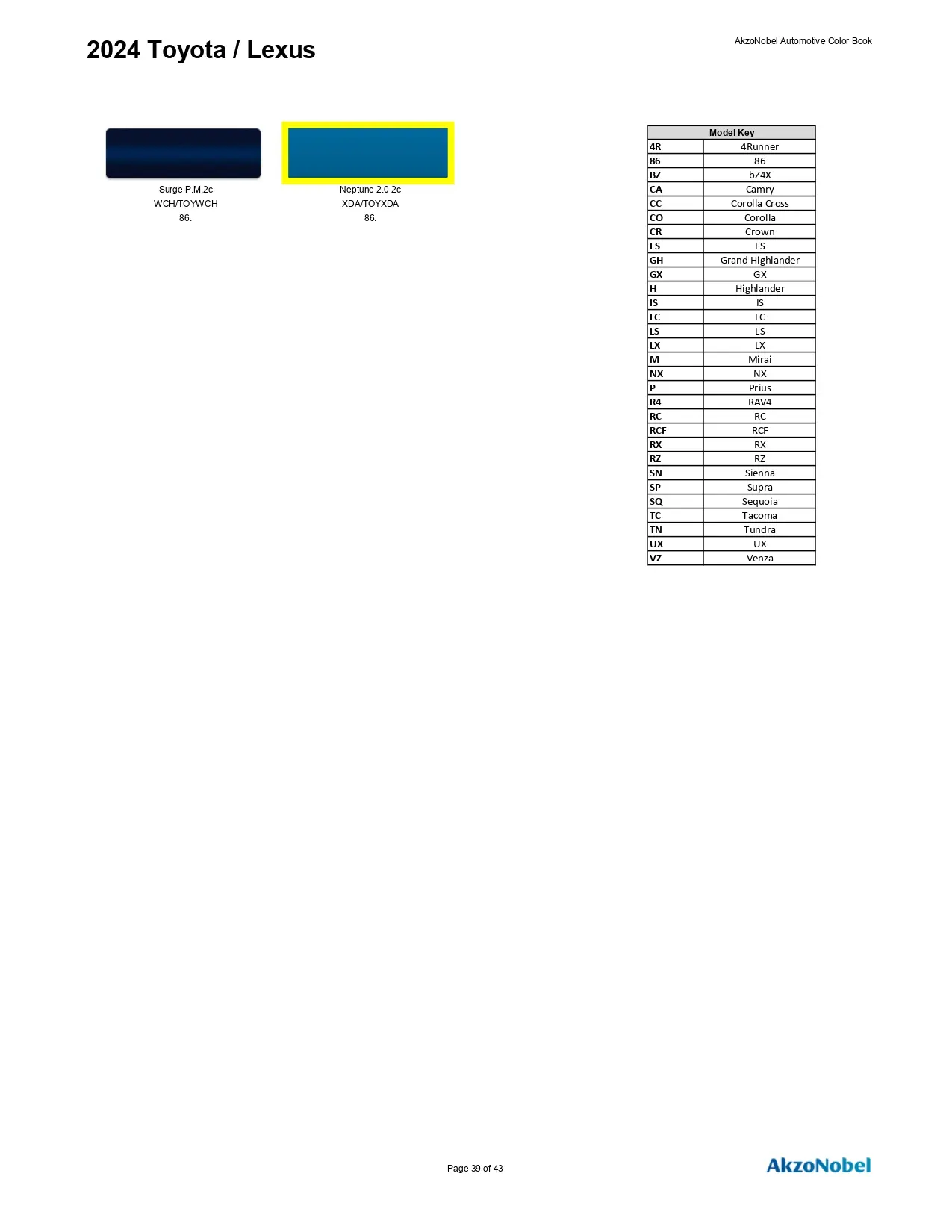 2024 Toyota / Lexus

AkzoNobel Automotive Color Book

Surge P.M.2c
WCH/TOYWCH
86.

Neptune 2.0 2c
XDA/TOYXDA
86.

| Model Key | |
|---|---|
| 4R | 4Runner |
| 86 | 86 |
| BZ | bZ4X |
| CA | Camry |
| CC | Corolla Cross |
| CO | Corolla |
| CR | Crown |
| ES | ES |
| GH | Grand Highlander |
| GX | GX |
| H | Highlander |
| IS | IS |
| LC | LC |
| LS | LS |
| LX | LX |
| M | Mirai |
| NX | NX |
| P | Prius |
| R4 | RAV4 |
| RC | RC |
| RCF | RCF |
| RX | RX |
| RZ | RZ |
| SN | Sienna |
| SP | Supra |
| SQ | Sequoia |
| TC | Tacoma |
| TN | Tundra |
| UX | UX |
| VZ | Venza |

Page 39 of 43

AkzoNobel